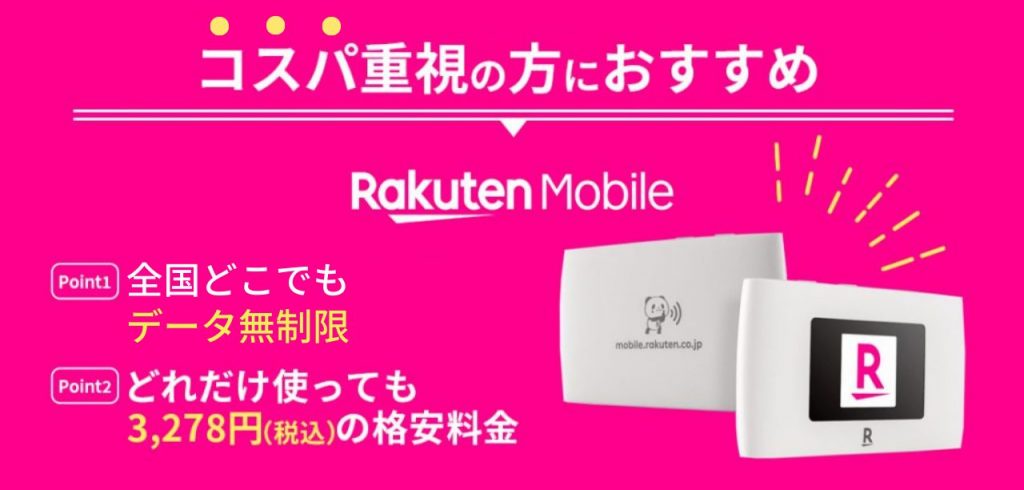 コスパ重視の方におすすめ

Rakuten Mobile

Point1 全国どこでも データ無制限

Point2 どれだけ使っても 3,278円(税込)の格安料金

mobile.rakuten.co.jp

R

R